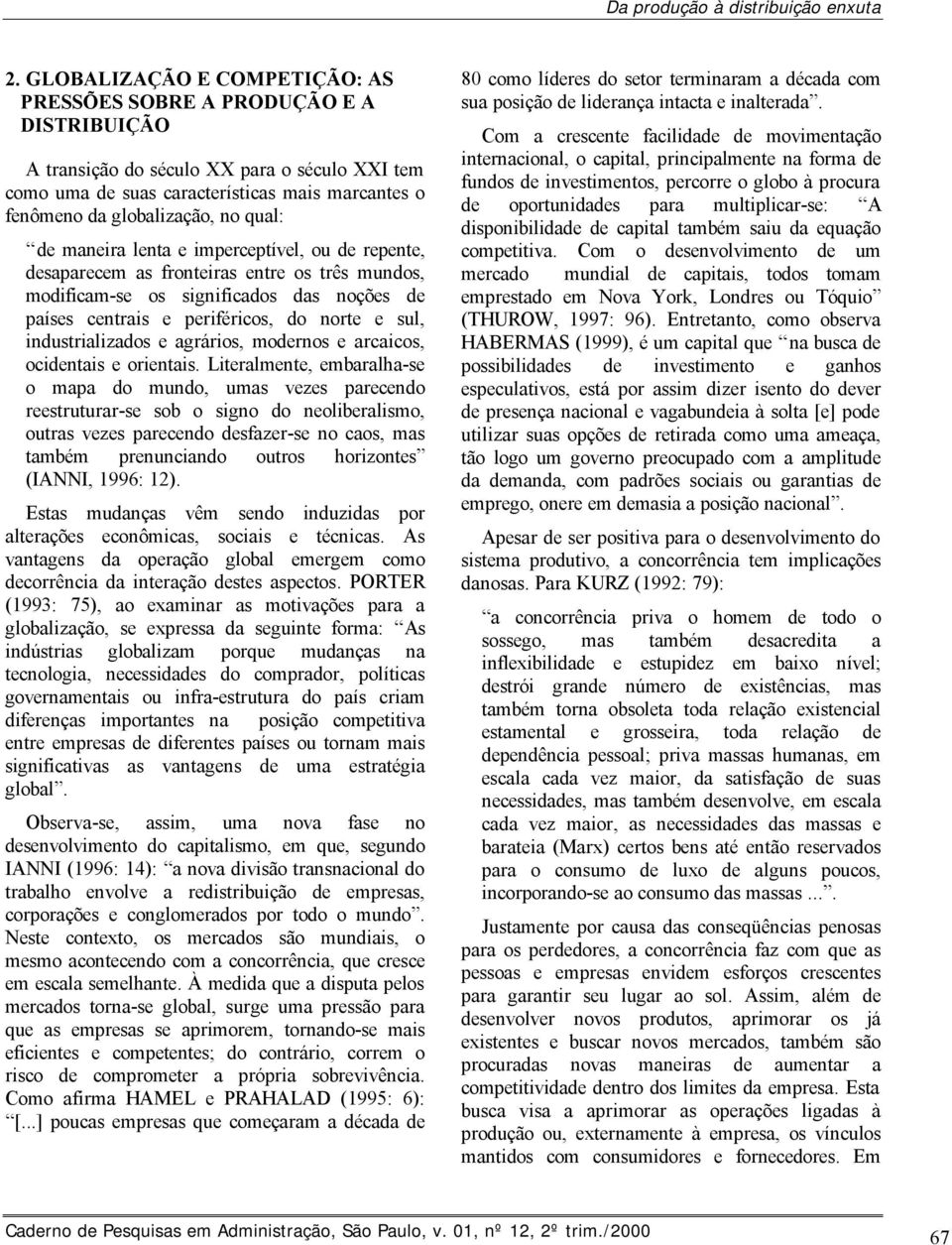 Da produção à distribuição enxuta

2. GLOBALIZAÇÃO E COMPETIÇÃO: AS PRESSÕES SOBRE A PRODUÇÃO E A DISTRIBUIÇÃO

A transição do século XX para o século XXI tem como uma de suas características mais marcantes o fenômeno da globalização, no qual:

“de maneira lenta e imperceptível, ou de repente, desaparecem as fronteiras entre os três mundos, modificam-se os significados das noções de países centrais e periféricos, do norte e sul, industrializados e agrários, modernos e arcaicos, ocidentais e orientais. Literalmente, embaralha-se o mapa do mundo, umas vezes parecendo reestruturar-se sob o signo do neoliberalismo, outras vezes parecendo desfazer-se no caos, mas também prenunciando outros horizontes” (IANNI, 1996: 12).

Estas mudanças vêm sendo induzidas por alterações econômicas, sociais e técnicas. As vantagens da operação global emergem como decorrência da interação destes aspectos. PORTER (1993: 75), ao examinar as motivações para a globalização, se expressa da seguinte forma: “As indústrias globalizam porque mudanças na tecnologia, necessidades do comprador, políticas governamentais ou infra-estrutura do país criam diferenças importantes na posição competitiva entre empresas de diferentes países ou tornam mais significativas as vantagens de uma estratégia global”.

Observa-se, assim, uma nova fase no desenvolvimento do capitalismo, em que, segundo IANNI (1996: 14): “a nova divisão transnacional do trabalho envolve a redistribuição de empresas, corporações e conglomerados por todo o mundo”. Neste contexto, os mercados são mundiais, o mesmo acontecendo com a concorrência, que cresce em escala semelhante. À medida que a disputa pelos mercados torna-se global, surge uma pressão para que as empresas se aprimorem, tornando-se mais eficientes e competentes; do contrário, correm o risco de comprometer a própria sobrevivência. Como afirma HAMEL e PRAHALAD (1995: 6): “[...] poucas empresas que começaram a década de 80 como líderes do setor terminaram a década com sua posição de liderança intacta e inalterada”.

Com a crescente facilidade de movimentação internacional, o capital, principalmente na forma de fundos de investimentos, percorre o globo à procura de oportunidades para multiplicar-se: “A disponibilidade de capital também saiu da equação competitiva. Com o desenvolvimento de um mercado mundial de capitais, todos tomam emprestado em Nova York, Londres ou Tóquio” (THUROW, 1997: 96). Entretanto, como observa HABERMAS (1999), é um capital que “na busca de possibilidades de investimento e ganhos especulativos, está por assim dizer isento do dever de presença nacional e vagabundeia à solta [e] pode utilizar suas opções de retirada como uma ameaça, tão logo um governo preocupado com a amplitude da demanda, com padrões sociais ou garantias de emprego, onere em demasia a posição nacional”.

Apesar de ser positiva para o desenvolvimento do sistema produtivo, a concorrência tem implicações danosas. Para KURZ (1992: 79):

“a concorrência priva o homem de todo o sossego, mas também desacredita a inflexibilidade e estupidez em baixo nível; destrói grande número de existências, mas também torna obsoleta toda relação existencial estamental e grosseira, toda relação de dependência pessoal; priva massas humanas, em escala cada vez maior, da satisfação de suas necessidades, mas também desenvolve, em escala cada vez maior, as necessidades das massas e barateia (Marx) certos bens até então reservados para o consumo de luxo de alguns poucos, incorporando-se ao consumo das massas ...”.

Justamente por causa das conseqüências penosas para os perdedores, a concorrência faz com que as pessoas e empresas envidem esforços crescentes para garantir seu lugar ao sol. Assim, além de desenvolver novos produtos, aprimorar os já existentes e buscar novos mercados, também são procuradas novas maneiras de aumentar a competitividade dentro dos limites da empresa. Esta busca visa a aprimorar as operações ligadas à produção ou, externamente à empresa, os vínculos mantidos com consumidores e fornecedores. Em

Caderno de Pesquisas em Administração, São Paulo, v. 01, nº 12, 2º trim./2000

67